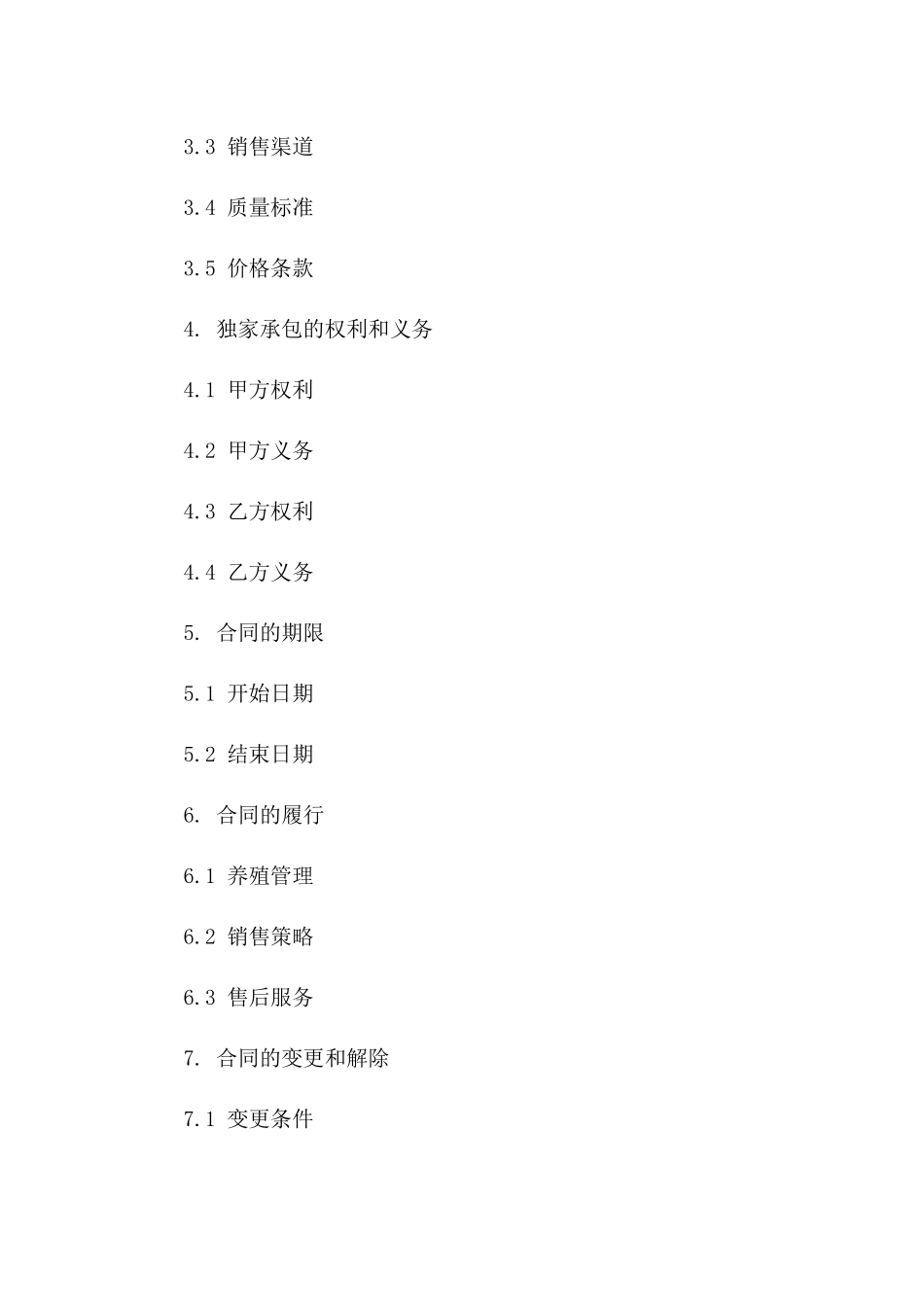 3.3 销售渠道

3.4 质量标准

3.5 价格条款

4. 独家承包的权利和义务

4.1 甲方权利

4.2 甲方义务

4.3 乙方权利

4.4 乙方义务

5. 合同的期限

5.1 开始日期

5.2 结束日期

6. 合同的履行

6.1 养殖管理

6.2 销售策略

6.3 售后服务

7. 合同的变更和解除

7.1 变更条件